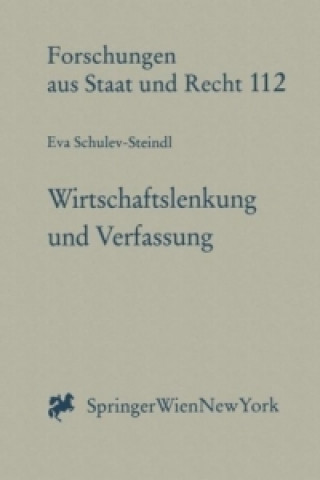 Forschungen aus Staat und Recht 112

Eva Schulev-Steindl

Wirtschaftslenkung und Verfassung

SpringerWienNewYork